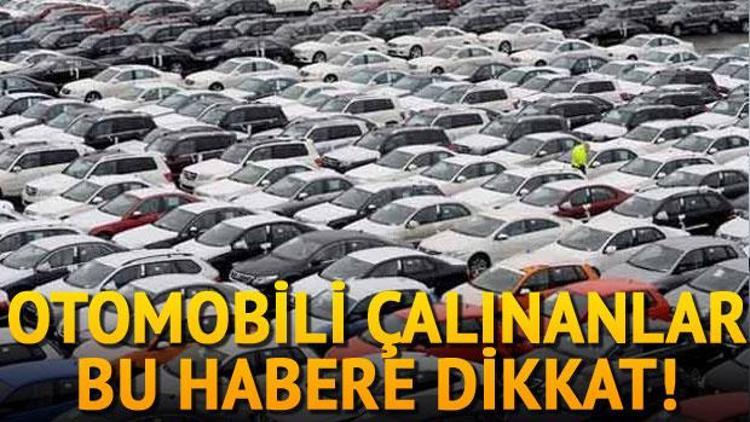 OTOMOBİLİ ÇALINANLAR
BU HABERE DİKKAT!